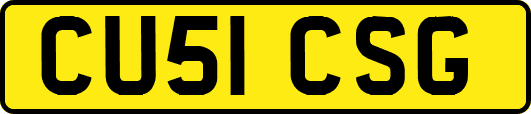 CU51 CSG